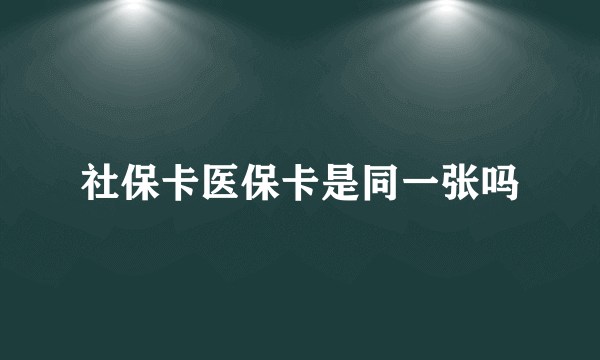 社保卡医保卡是同一张吗